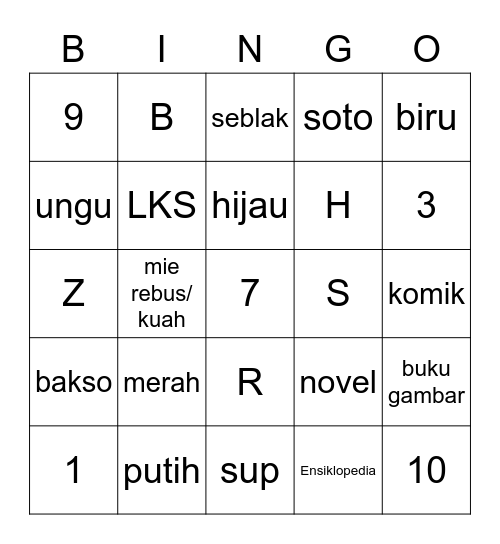 | B | I | N | G | O |
|---|---|---|---|---|
| 9 | B | seblak | soto | biru |
| ungu | LKS | hijau | H | 3 |
| Z | mie rebus/ kuah | 7 | S | komik |
| bakso | merah | R | novel | buku gambar |
| 1 | putih | sup | Ensiklopedia | 10 |